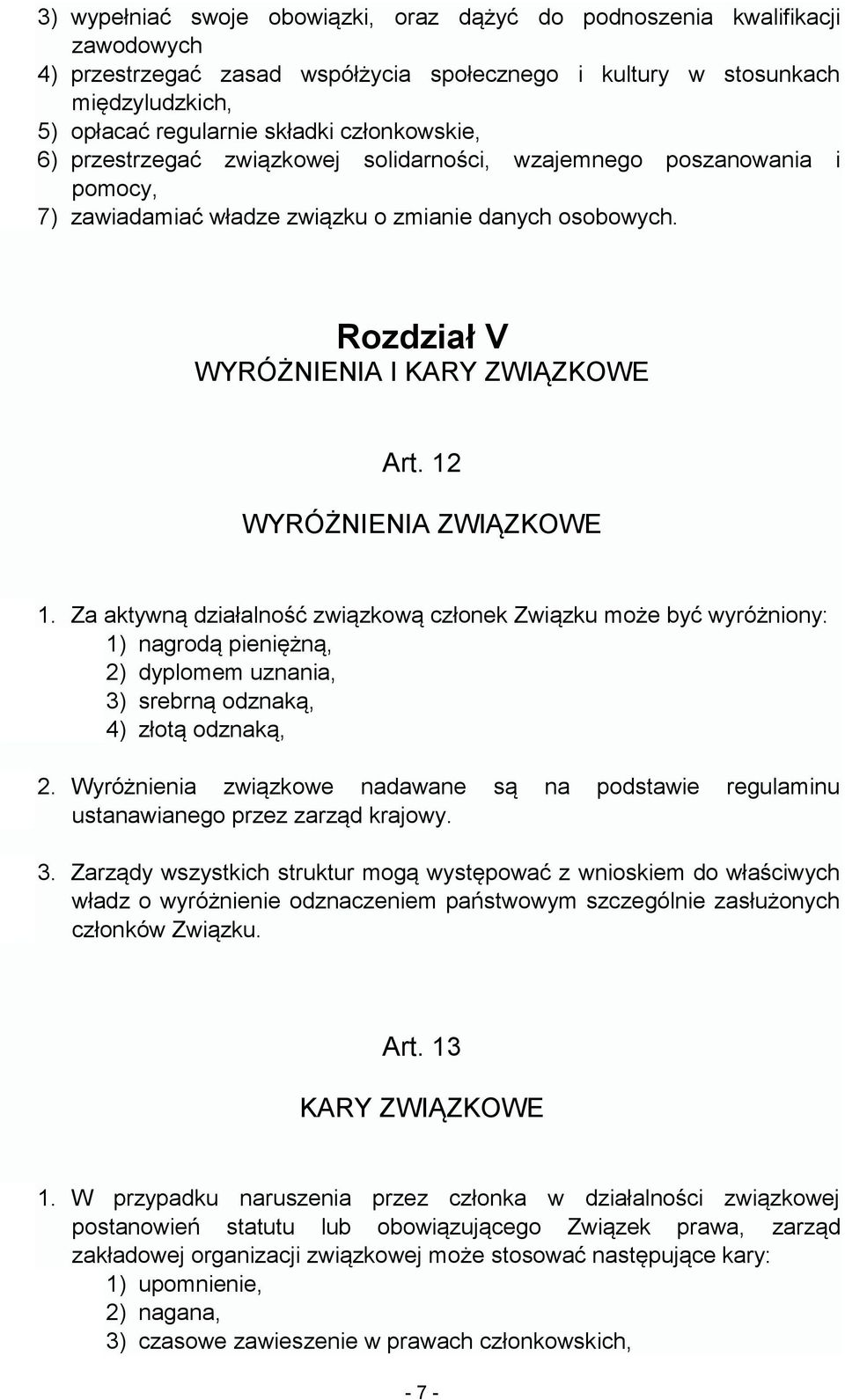 3) wypełniać swoje obowiązki, oraz dążyć do podnoszenia kwalifikacji zawodowych
4) przestrzegać zasad współżycia społecznego i kultury w stosunkach międzyludzkich,
5) opłacać regularnie składki członkowskie,
6) przestrzegać związkowej solidarności, wzajemnego poszanowania i pomocy,
7) zawiadamiać władze związku o zmianie danych osobowych.

Rozdział V
WYRÓŻNIENIA I KARY ZWIĄZKOWE

Art. 12
WYRÓŻNIENIA ZWIĄZKOWE

1. Za aktywną działalność związkową członek Związku może być wyróżniony:
1) nagrodą pieniężną,
2) dyplomem uznania,
3) srebrną odznaką,
4) złotą odznaką,

2. Wyróżnienia związkowe nadawane są na podstawie regulaminu ustanawianego przez zarząd krajowy.

3. Zarządy wszystkich struktur mogą występować z wnioskiem do właściwych władz o wyróżnienie odznaczeniem państwowym szczególnie zasłużonych członków Związku.

Art. 13
KARY ZWIĄZKOWE

1. W przypadku naruszenia przez członka w działalności związkowej postanowień statutu lub obowiązującego Związek prawa, zarząd zakładowej organizacji związkowej może stosować następujące kary:
1) upomnienie,
2) nagana,
3) czasowe zawieszenie w prawach członkowskich,

- 7 -